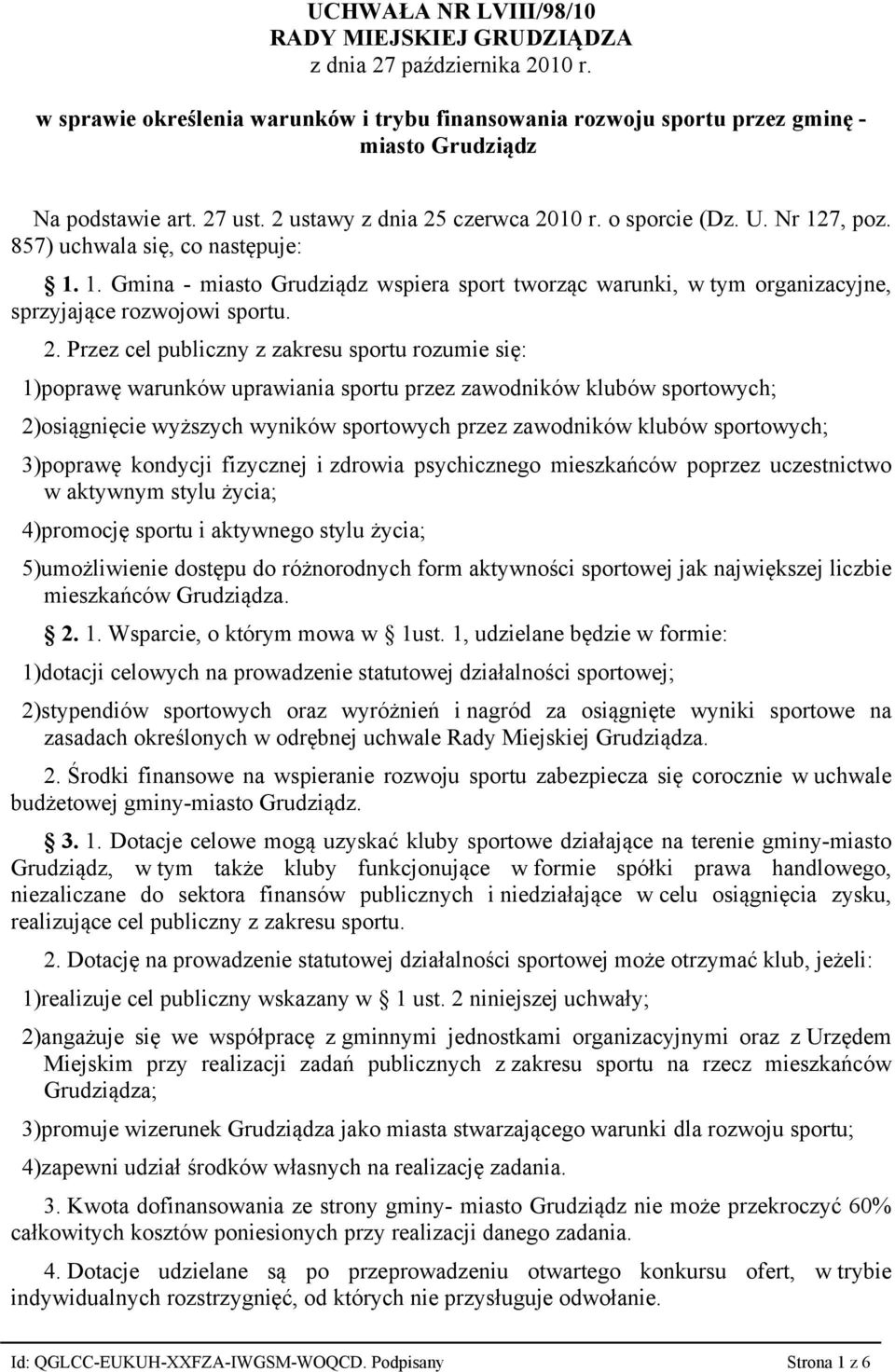 UCHWAŁA NR LVIII/98/10
RADY MIEJSKIEJ GRUDZIĄDZA
z dnia 27 października 2010 r.

w sprawie określenia warunków i trybu finansowania rozwoju sportu przez gminę - miasto Grudziądz

Na podstawie art. 27 ust. 2 ustawy z dnia 25 czerwca 2010 r. o sporcie (Dz. U. Nr 127, poz. 857) uchwala się, co następuje:

§ 1. 1. Gmina - miasto Grudziądz wspiera sport tworząc warunki, w tym organizacyjne, sprzyjające rozwojowi sportu.

2. Przez cel publiczny z zakresu sportu rozumie się:

1)poprawę warunków uprawiania sportu przez zawodników klubów sportowych;

2)osiągnięcie wyższych wyników sportowych przez zawodników klubów sportowych;

3)poprawę kondycji fizycznej i zdrowia psychicznego mieszkańców poprzez uczestnictwo w aktywnym stylu życia;

4)promocję sportu i aktywnego stylu życia;

5)umożliwienie dostępu do różnorodnych form aktywności sportowej jak największej liczbie mieszkańców Grudziądza.

§ 2. 1. Wsparcie, o którym mowa w § 1ust. 1, udzielane będzie w formie:

1)dotacji celowych na prowadzenie statutowej działalności sportowej;

2)stypendiów sportowych oraz wyróżnień i nagród za osiągnięte wyniki sportowe na zasadach określonych w odrębnej uchwale Rady Miejskiej Grudziądza.

2. Środki finansowe na wspieranie rozwoju sportu zabezpiecza się corocznie w uchwale budżetowej gminy-miasto Grudziądz.

§ 3. 1. Dotacje celowe mogą uzyskać kluby sportowe działające na terenie gminy-miasto Grudziądz, w tym także kluby funkcjonujące w formie spółki prawa handlowego, niezaliczane do sektora finansów publicznych i niedziałające w celu osiągnięcia zysku, realizujące cel publiczny z zakresu sportu.

2. Dotację na prowadzenie statutowej działalności sportowej może otrzymać klub, jeżeli:

1)realizuje cel publiczny wskazany w § 1 ust. 2 niniejszej uchwały;

2)angażuje się we współpracę z gminnymi jednostkami organizacyjnymi oraz z Urzędem Miejskim przy realizacji zadań publicznych z zakresu sportu na rzecz mieszkańców Grudziądza;

3)promuje wizerunek Grudziądza jako miasta stwarzającego warunki dla rozwoju sportu;

4)zapewni udział środków własnych na realizację zadania.

3. Kwota dofinansowania ze strony gminy- miasto Grudziądz nie może przekroczyć 60% całkowitych kosztów poniesionych przy realizacji danego zadania.

4. Dotacje udzielane są po przeprowadzeniu otwartego konkursu ofert, w trybie indywidualnych rozstrzygnięć, od których nie przysługuje odwołanie.

Id: QGLCC-EUKUH-XXFZA-IWGSM-WOQCD. Podpisany Strona 1 z 6